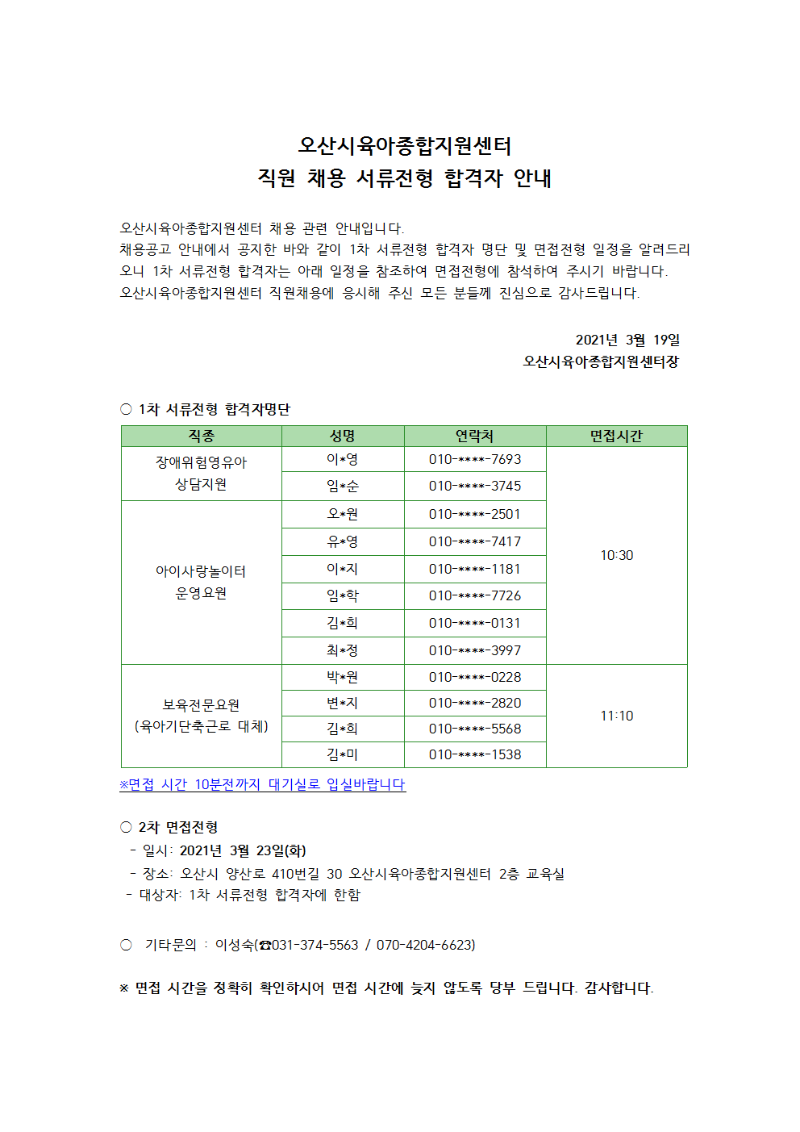 오산시육아종합지원센터
직원 채용 서류전형 합격자 안내

오산시육아종합지원센터 채용 관련 안내입니다.
채용공고 안내에서 공지한 바와 같이 1차 서류전형 합격자 명단 및 면접전형 일정을 알려드리오니 1차 서류전형 합격자는 아래 일정을 참조하여 면접전형에 참석하여 주시기 바랍니다.
오산시육아종합지원센터 직원채용에 응시해 주신 모든 분들께 진심으로 감사드립니다.

2021년 3월 19일
오산시육아종합지원센터장

○ 1차 서류전형 합격자명단

| 직종 | 성명 | 연락처 | 면접시간 |
|---|---|---|---|
| 장애위험영유아 상담지원 | 이*영 | 010-****-7693 | 10:30 |
| | 임*순 | 010-****-3745 | |
| 아이사랑놀이터 운영요원 | 오*원 | 010-****-2501 | |
| | 유*영 | 010-****-7417 | |
| | 이*지 | 010-****-1181 | |
| | 임*학 | 010-****-7726 | |
| | 김*희 | 010-****-0131 | |
| | 최*정 | 010-****-3997 | |
| 보육전문요원 (육아기단축근로 대체) | 박*원 | 010-****-0228 | 11:10 |
| | 변*지 | 010-****-2820 | |
| | 김*희 | 010-****-5568 | |
| | 김*미 | 010-****-1538 | |

※면접 시간 10분전까지 대기실로 입실바랍니다

○ 2차 면접전형
- 일시: 2021년 3월 23일(화)
- 장소: 오산시 양산로 410번길 30 오산시육아종합지원센터 2층 교육실
- 대상자: 1차 서류전형 합격자에 한함

○ 기타문의 : 이성숙(☎031-374-5563 / 070-4204-6623)

※ 면접 시간을 정확히 확인하시어 면접 시간에 늦지 않도록 당부 드립니다. 감사합니다.